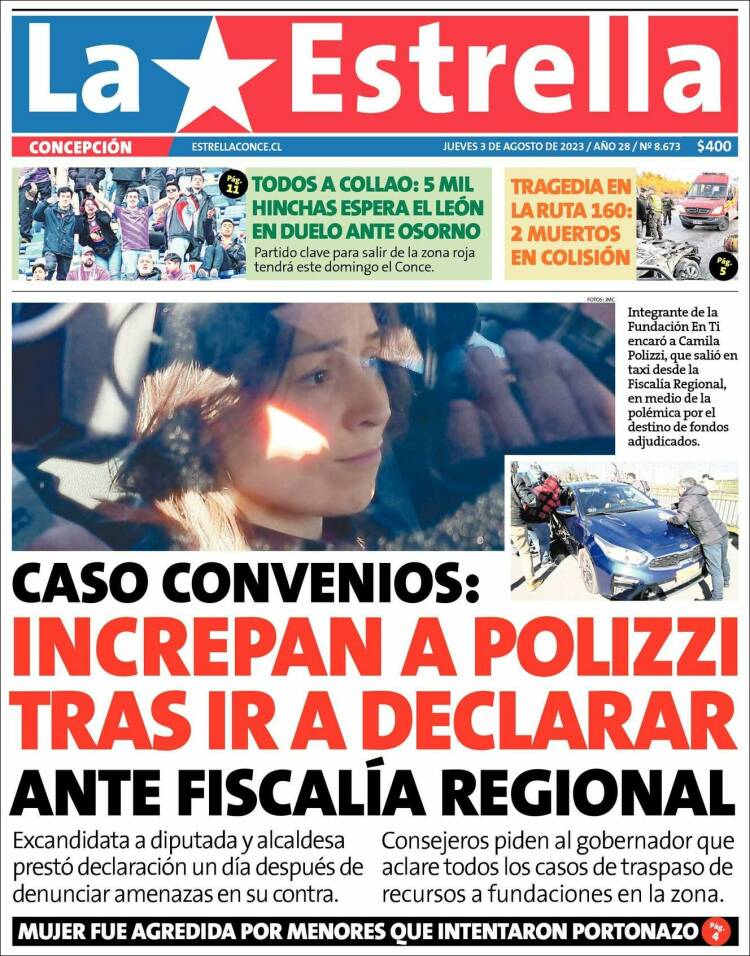 La Estrella

CONCEPCIÓN ESTRELLACONCE.CL JUEVES 3 DE AGOSTO DE 2023 / AÑO 28 / Nº 8.673 $400

Pág. 11

TODOS A COLLAO: 5 MIL HINCHAS ESPERA EL LEÓN EN DUELO ANTE OSORNO

Partido clave para salir de la zona roja tendrá este domingo el Conce.

TRAGEDIA EN LA RUTA 160: 2 MUERTOS EN COLISIÓN

Pág. 5

FOTOS: JMC

Integrante de la Fundación En Ti encaró a Camila Polizzi, que salió en taxi desde la Fiscalía Regional, en medio de la polémica por el destino de fondos adjudicados.

CASO CONVENIOS:

INCREPAN A POLIZZI TRAS IR A DECLARAR

ANTE FISCALÍA REGIONAL

Excandidata a diputada y alcaldesa prestó declaración un día después de denunciar amenazas en su contra.

Consejeros piden al gobernador que aclare todos los casos de traspaso de recursos a fundaciones en la zona.

MUJER FUE AGREDIDA POR MENORES QUE INTENTARON PORTONAZO Pág. 4